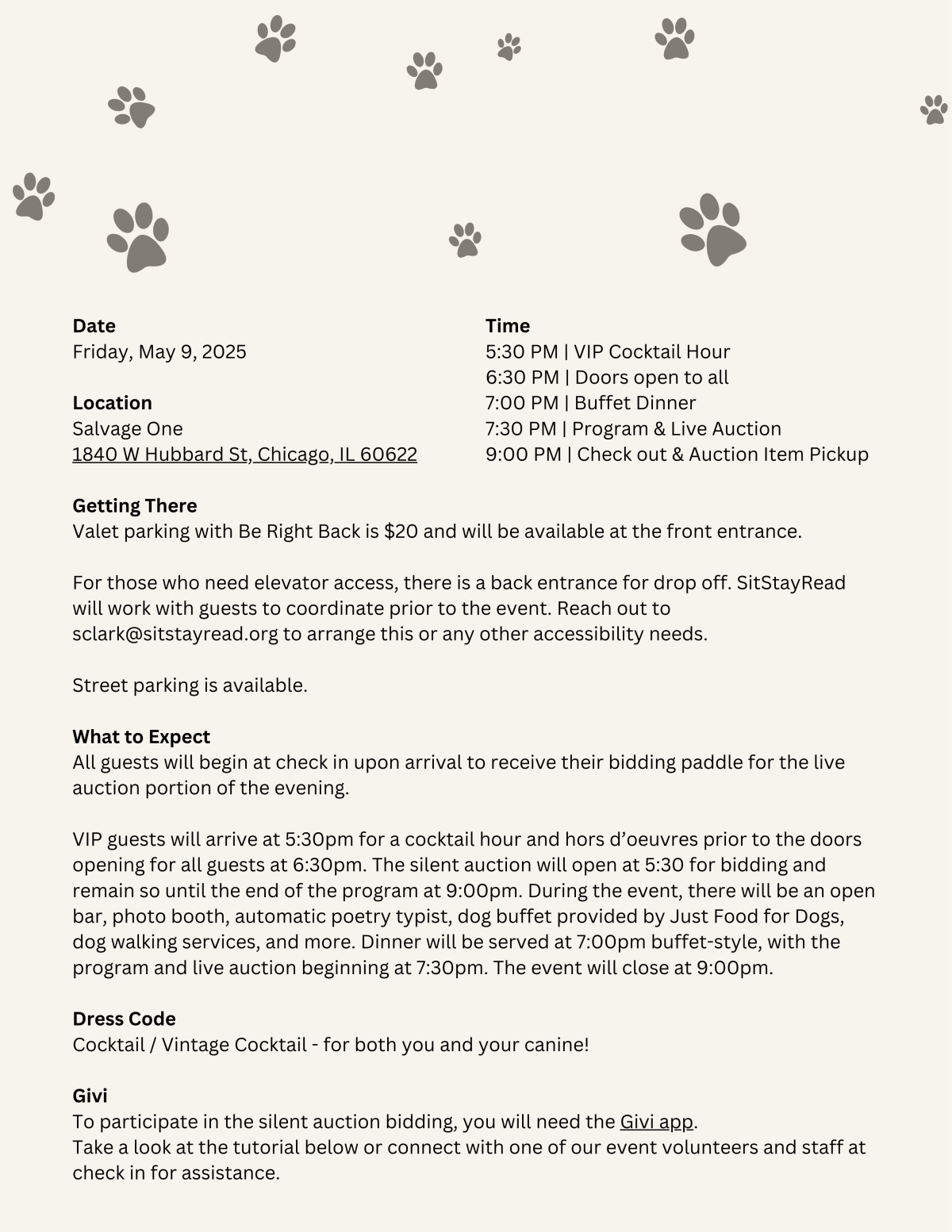 Date
Friday, May 9, 2025

Location
Salvage One
1840 W Hubbard St, Chicago, IL 60622

Time
5:30 PM | VIP Cocktail Hour
6:30 PM | Doors open to all
7:00 PM | Buffet Dinner
7:30 PM | Program & Live Auction
9:00 PM | Check out & Auction Item Pickup

Getting There
Valet parking with Be Right Back is $20 and will be available at the front entrance.

For those who need elevator access, there is a back entrance for drop off. SitStayRead will work with guests to coordinate prior to the event. Reach out to sclark@sitstayread.org to arrange this or any other accessibility needs.

Street parking is available.

What to Expect
All guests will begin at check in upon arrival to receive their bidding paddle for the live auction portion of the evening.

VIP guests will arrive at 5:30pm for a cocktail hour and hors d'oeuvres prior to the doors opening for all guests at 6:30pm. The silent auction will open at 5:30 for bidding and remain so until the end of the program at 9:00pm. During the event, there will be an open bar, photo booth, automatic poetry typist, dog buffet provided by Just Food for Dogs, dog walking services, and more. Dinner will be served at 7:00pm buffet-style, with the program and live auction beginning at 7:30pm. The event will close at 9:00pm.

Dress Code
Cocktail / Vintage Cocktail - for both you and your canine!

Givi
To participate in the silent auction bidding, you will need the Givi app.
Take a look at the tutorial below or connect with one of our event volunteers and staff at check in for assistance.